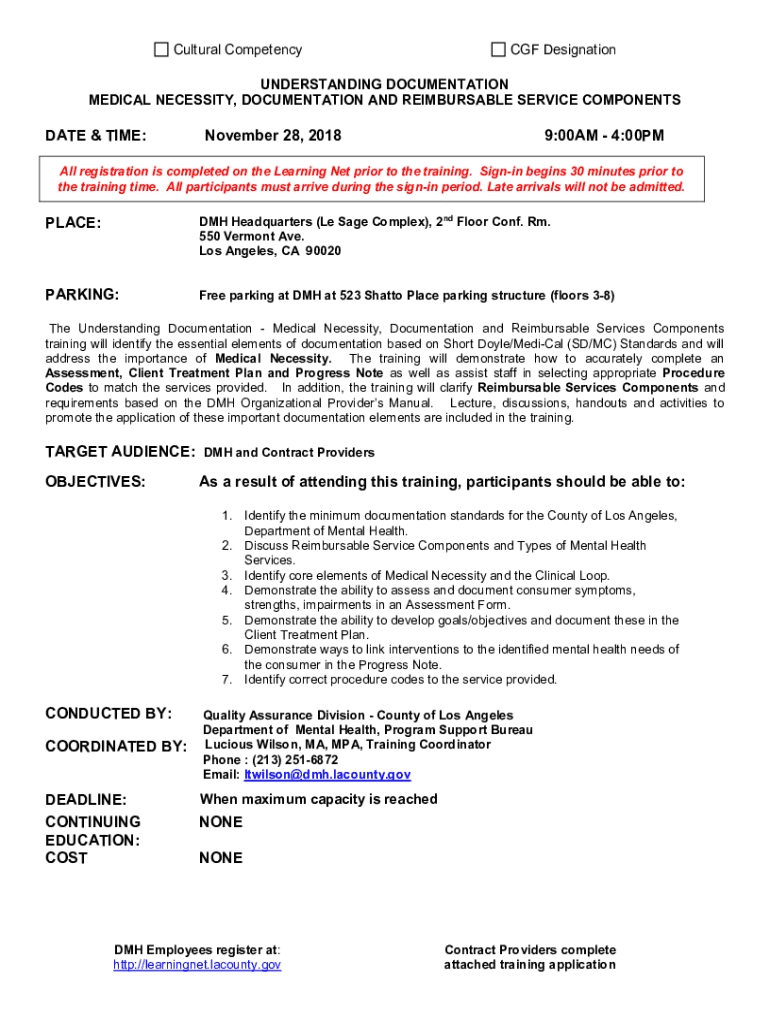 ☐ Cultural Competency ☐ CGF Designation

UNDERSTANDING DOCUMENTATION
MEDICAL NECESSITY, DOCUMENTATION AND REIMBURSABLE SERVICE COMPONENTS

DATE & TIME: November 28, 2018 9:00AM - 4:00PM

All registration is completed on the Learning Net prior to the training. Sign-in begins 30 minutes prior to the training time. All participants must arrive during the sign-in period. Late arrivals will not be admitted.

PLACE: DMH Headquarters (Le Sage Complex), 2$^{nd}$ Floor Conf. Rm.
550 Vermont Ave.
Los Angeles, CA 90020

PARKING: Free parking at DMH at 523 Shatto Place parking structure (floors 3-8)

The Understanding Documentation - Medical Necessity, Documentation and Reimbursable Services Components training will identify the essential elements of documentation based on Short Doyle/Medi-Cal (SD/MC) Standards and will address the importance of Medical Necessity. The training will demonstrate how to accurately complete an Assessment, Client Treatment Plan and Progress Note as well as assist staff in selecting appropriate Procedure Codes to match the services provided. In addition, the training will clarify Reimbursable Services Components and requirements based on the DMH Organizational Provider's Manual. Lecture, discussions, handouts and activities to promote the application of these important documentation elements are included in the training.

TARGET AUDIENCE: DMH and Contract Providers

OBJECTIVES: As a result of attending this training, participants should be able to:

1. Identify the minimum documentation standards for the County of Los Angeles, Department of Mental Health.
2. Discuss Reimbursable Service Components and Types of Mental Health Services.
3. Identify core elements of Medical Necessity and the Clinical Loop.
4. Demonstrate the ability to assess and document consumer symptoms, strengths, impairments in an Assessment Form.
5. Demonstrate the ability to develop goals/objectives and document these in the Client Treatment Plan.
6. Demonstrate ways to link interventions to the identified mental health needs of the consumer in the Progress Note.
7. Identify correct procedure codes to the service provided.

CONDUCTED BY: Quality Assurance Division - County of Los Angeles
Department of Mental Health, Program Support Bureau
COORDINATED BY: Lucious Wilson, MA, MPA, Training Coordinator
Phone : (213) 251-6872
Email: ltwilson@dmh.lacounty.gov

DEADLINE: When maximum capacity is reached
CONTINUING EDUCATION: NONE
COST NONE

DMH Employees register at:
http://learningnet.lacounty.gov

Contract Providers complete attached training application